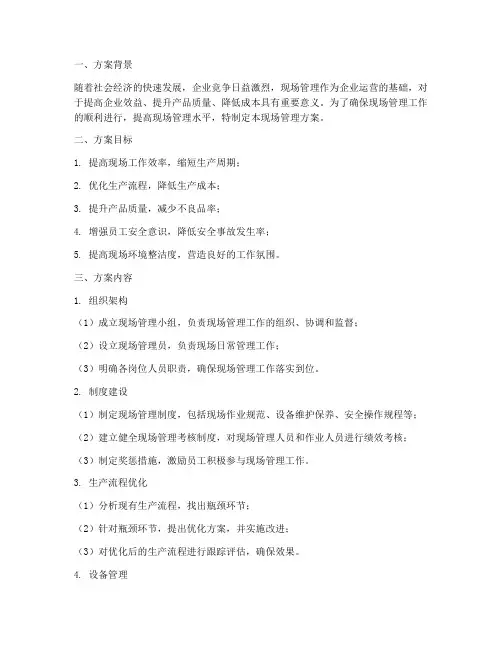 一、方案背景

随着社会经济的快速发展，企业竞争日益激烈，现场管理作为企业运营的基础，对于提高企业效益、提升产品质量、降低成本具有重要意义。为了确保现场管理工作的顺利进行，提高现场管理水平，特制定本现场管理方案。

二、方案目标

1. 提高现场工作效率，缩短生产周期；

2. 优化生产流程，降低生产成本；

3. 提升产品质量，减少不良品率；

4. 增强员工安全意识，降低安全事故发生率；

5. 提高现场环境整洁度，营造良好的工作氛围。

三、方案内容

1. 组织架构

（1）成立现场管理小组，负责现场管理工作的组织、协调和监督；

（2）设立现场管理员，负责现场日常管理工作；

（3）明确各岗位人员职责，确保现场管理工作落实到位。

2. 制度建设

（1）制定现场管理制度，包括现场作业规范、设备维护保养、安全操作规程等；

（2）建立健全现场管理考核制度，对现场管理人员和作业人员进行绩效考核；

（3）制定奖惩措施，激励员工积极参与现场管理工作。

3. 生产流程优化

（1）分析现有生产流程，找出瓶颈环节；

（2）针对瓶颈环节，提出优化方案，并实施改进；

（3）对优化后的生产流程进行跟踪评估，确保效果。

4. 设备管理